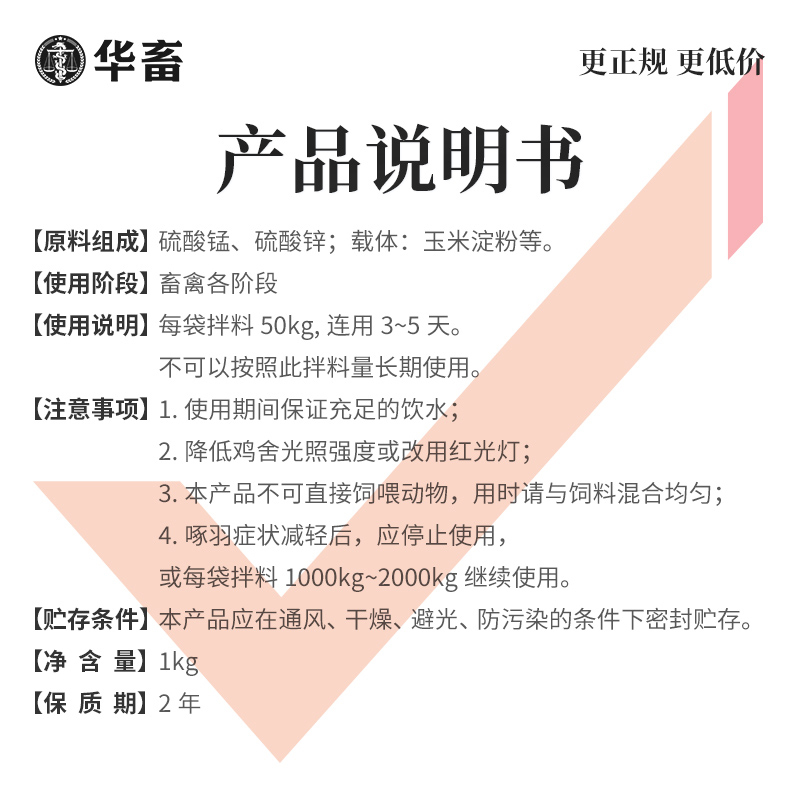 华畜

更正规 更低价

产品说明书

【原料组成】硫酸锰、硫酸锌；载体：玉米淀粉等。

【使用阶段】畜禽各阶段

【使用说明】每袋拌料 50kg, 连用 3~5 天。
不可以按照此拌料量长期使用。

【注意事项】1. 使用期间保证充足的饮水；
2. 降低鸡舍光照强度或改用红光灯；
3. 本产品不可直接饲喂动物，用时请与饲料混合均匀；
4. 啄羽症状减轻后，应停止使用，
或每袋拌料 1000kg~2000kg 继续使用。

【贮存条件】本产品应在通风、干燥、避光、防污染的条件下密封贮存。

【净 含 量】1kg

【保 质 期】2 年